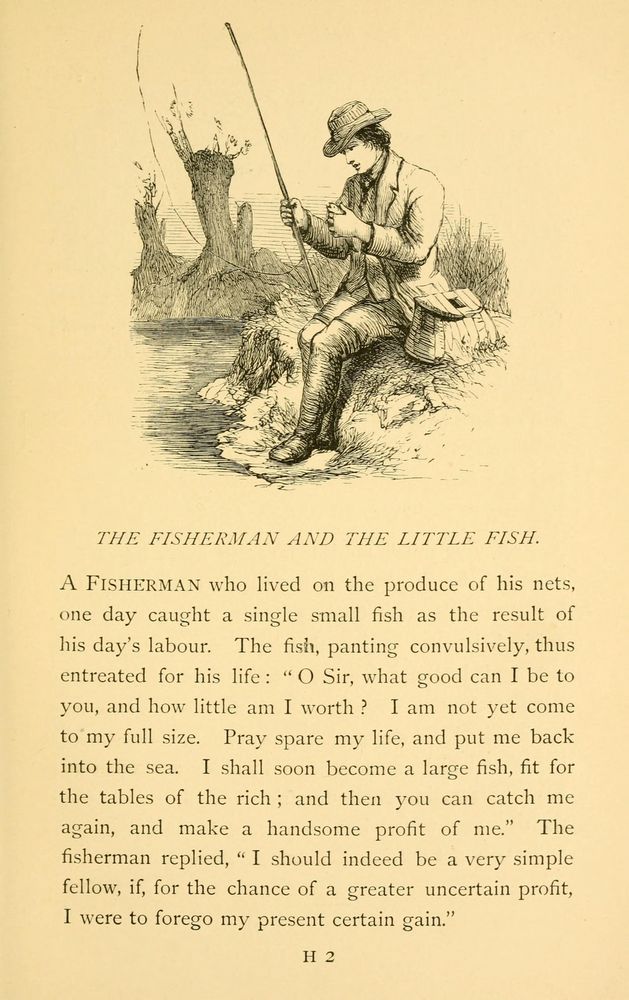 THE FISHERMAN AND THE LITTLE FISH.

A FISHERMAN who lived on the produce of his nets, one day caught a single small fish as the result of his day's labour. The fish, panting convulsively, thus entreated for his life: "O Sir, what good can I be to you, and how little am I worth? I am not yet come to my full size. Pray spare my life, and put me back into the sea. I shall soon become a large fish, fit for the tables of the rich; and then you can catch me again, and make a handsome profit of me." The fisherman replied, "I should indeed be a very simple fellow, if, for the chance of a greater uncertain profit, I were to forego my present certain gain."

H 2